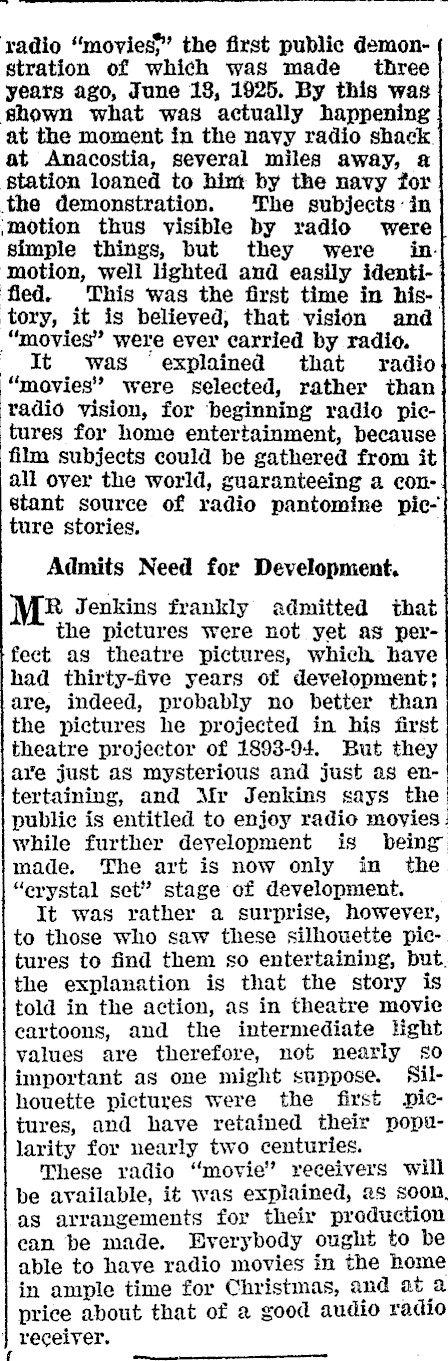 radio "movies," the first public demonstration of which was made three years ago, June 13, 1925. By this was shown what was actually happening at the moment in the navy radio shack at Anacostia, several miles away, a station loaned to him by the navy for the demonstration. The subjects in motion thus visible by radio were simple things, but they were in motion, well lighted and easily identified. This was the first time in history, it is believed, that vision and "movies" were ever carried by radio.

It was explained that radio "movies" were selected, rather than radio vision, for beginning radio pictures for home entertainment, because film subjects could be gathered from it all over the world, guaranteeing a constant source of radio pantomine picture stories.

Admits Need for Development.

MR Jenkins frankly admitted that the pictures were not yet as perfect as theatre pictures, which have had thirty-five years of development; are, indeed, probably no better than the pictures he projected in his first theatre projector of 1893-94. But they are just as mysterious and just as entertaining, and Mr Jenkins says the public is entitled to enjoy radio movies while further development is being made. The art is now only in the "crystal set" stage of development.

It was rather a surprise, however, to those who saw these silhouette pictures to find them so entertaining, but the explanation is that the story is told in the action, as in theatre movie cartoons, and the intermediate light values are therefore, not nearly so important as one might suppose. Silhouette pictures were the first pictures, and have retained their popularity for nearly two centuries.

These radio "movie" receivers will be available, it was explained, as soon as arrangements for their production can be made. Everybody ought to be able to have radio movies in the home in ample time for Christmas, and at a price about that of a good audio radio receiver.